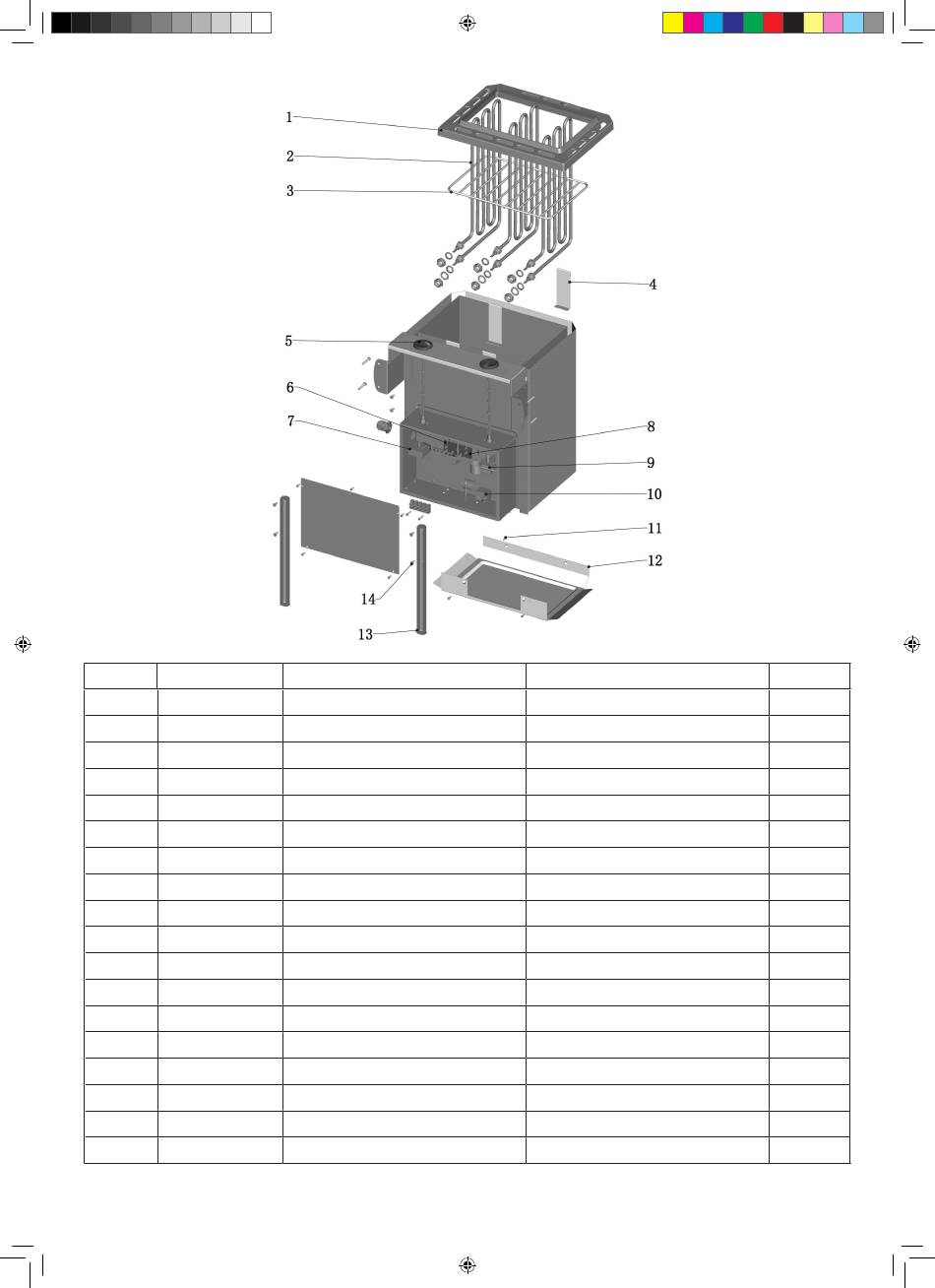 1
2
3
4
5
6
7
8
9
10
11
12
14
13